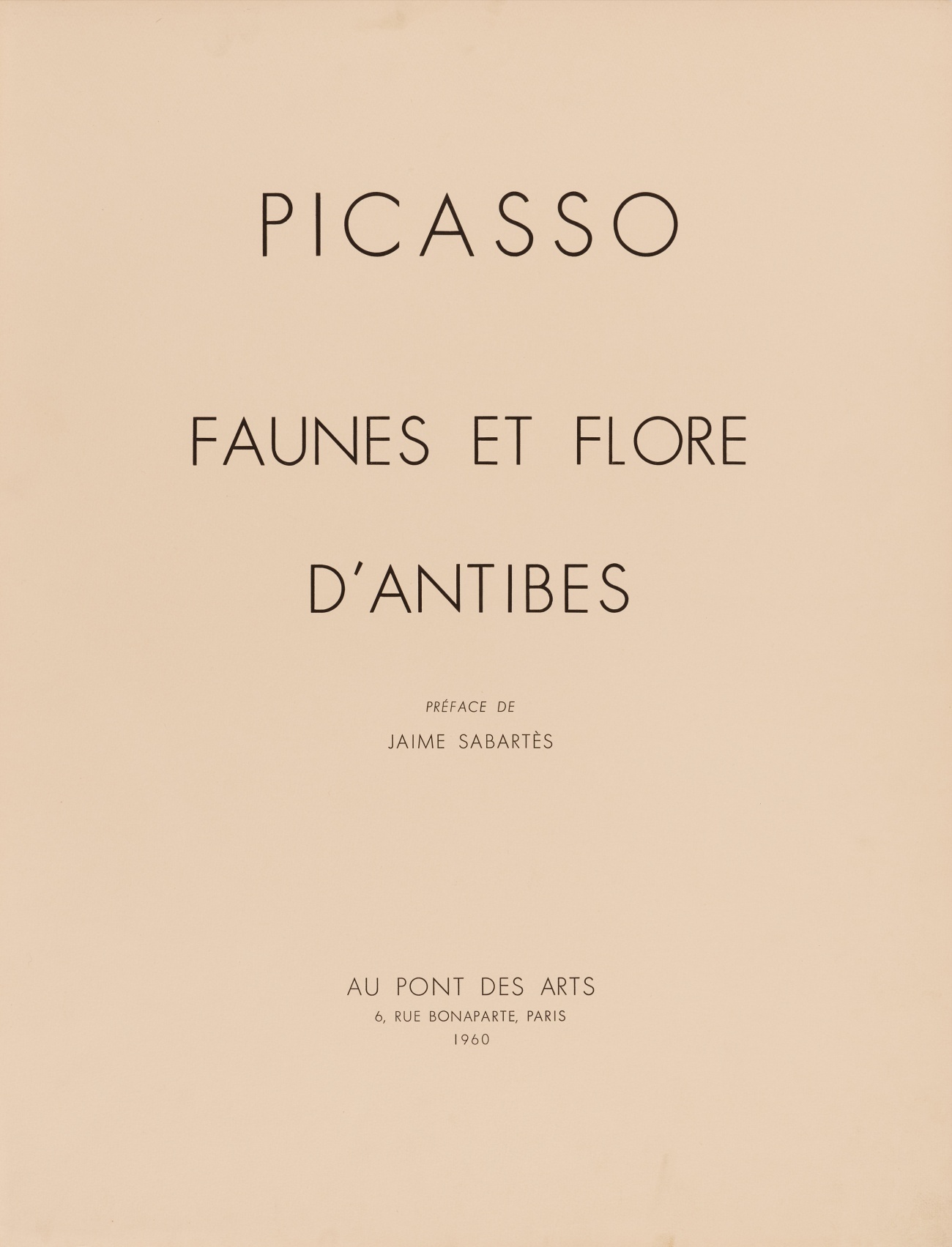 PICASSO

FAUNES ET FLORE

D'ANTIBES

PRÉFACE DE

JAIME SABARTÈS

AU PONT DES ARTS
6, RUE BONAPARTE, PARIS
1960